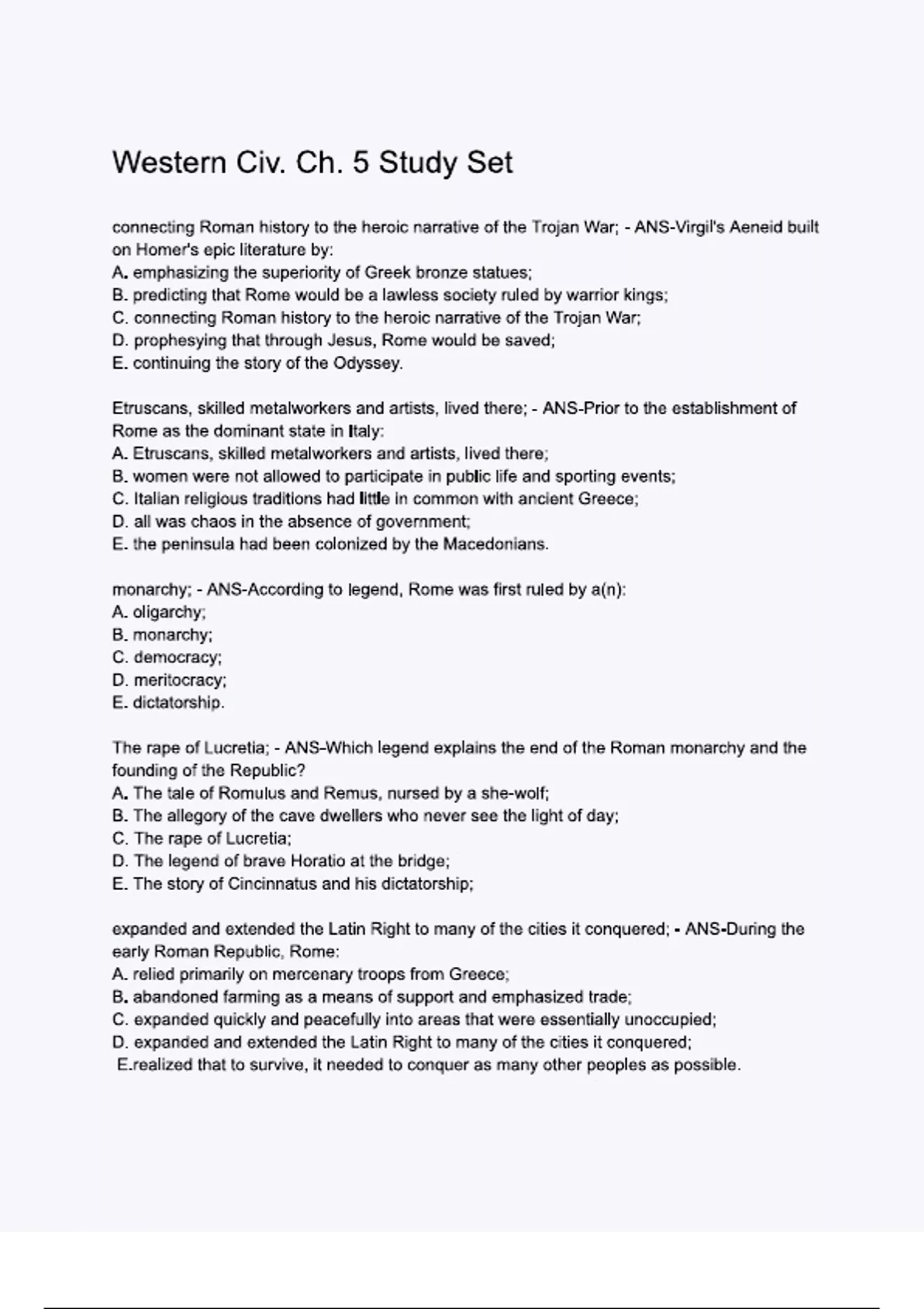 Western Civ. Ch. 5 Study Set

connecting Roman history to the heroic narrative of the Trojan War; - ANS-Virgil's Aeneid built on Homer's epic literature by:
A. emphasizing the superiority of Greek bronze statues;
B. predicting that Rome would be a lawless society ruled by warrior kings;
C. connecting Roman history to the heroic narrative of the Trojan War;
D. prophesying that through Jesus, Rome would be saved;
E. continuing the story of the Odyssey.

Etruscans, skilled metalworkers and artists, lived there; - ANS-Prior to the establishment of Rome as the dominant state in Italy:
A. Etruscans, skilled metalworkers and artists, lived there;
B. women were not allowed to participate in public life and sporting events;
C. Italian religious traditions had little in common with ancient Greece;
D. all was chaos in the absence of government;
E. the peninsula had been colonized by the Macedonians.

monarchy; - ANS-According to legend, Rome was first ruled by a(n):
A. oligarchy;
B. monarchy;
C. democracy;
D. meritocracy;
E. dictatorship.

The rape of Lucretia; - ANS-Which legend explains the end of the Roman monarchy and the founding of the Republic?
A. The tale of Romulus and Remus, nursed by a she-wolf;
B. The allegory of the cave dwellers who never see the light of day;
C. The rape of Lucretia;
D. The legend of brave Horatio at the bridge;
E. The story of Cincinnatus and his dictatorship;

expanded and extended the Latin Right to many of the cities it conquered; - ANS-During the early Roman Republic, Rome:
A. relied primarily on mercenary troops from Greece;
B. abandoned farming as a means of support and emphasized trade;
C. expanded quickly and peacefully into areas that were essentially unoccupied;
D. expanded and extended the Latin Right to many of the cities it conquered;
E.realized that to survive, it needed to conquer as many other peoples as possible.